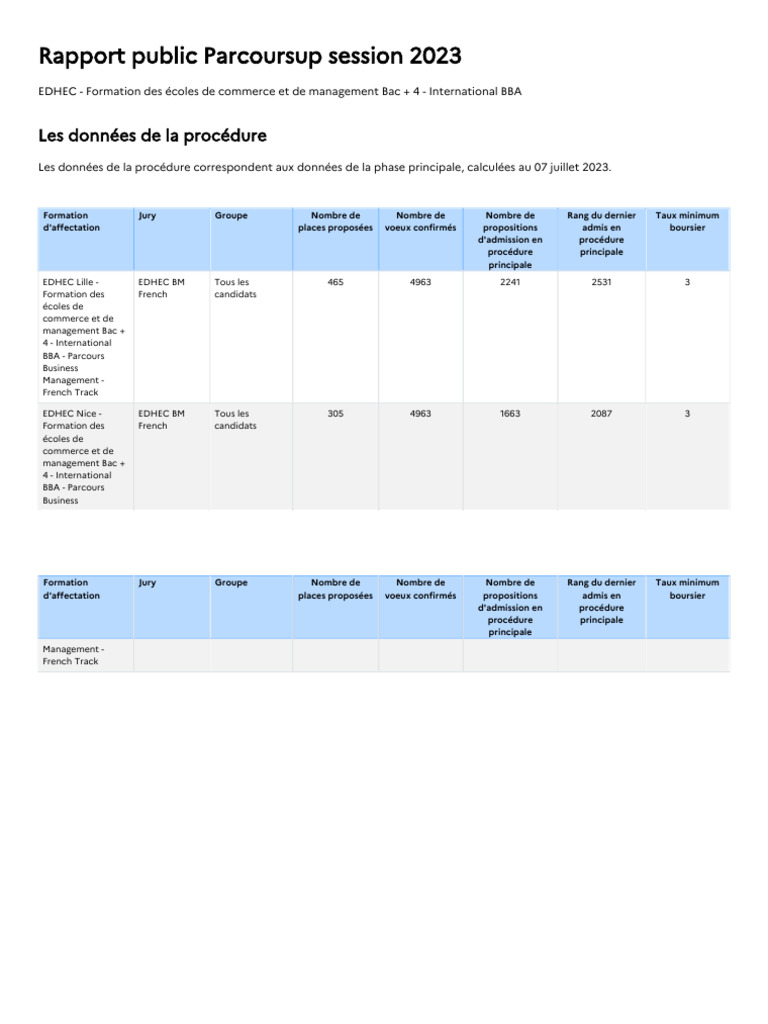 Rapport public Parcoursup session 2023

EDHEC - Formation des écoles de commerce et de management Bac + 4 - International BBA

Les données de la procédure

Les données de la procédure correspondent aux données de la phase principale, calculées au 07 juillet 2023.

| Formation d'affectation | Jury | Groupe | Nombre de places proposées | Nombre de voeux confirmés | Nombre de propositions d'admission en procédure principale | Rang du dernier admis en procédure principale | Taux minimum boursier |
|---|---|---|---|---|---|---|---|
| EDHEC Lille - Formation des écoles de commerce et de management Bac + 4 - International BBA - Parcours Business Management - French Track | EDHEC BM French | Tous les candidats | 465 | 4963 | 2241 | 2531 | 3 |
| EDHEC Nice - Formation des écoles de commerce et de management Bac + 4 - International BBA - Parcours Business | EDHEC BM French | Tous les candidats | 305 | 4963 | 1663 | 2087 | 3 |

| Formation d'affectation | Jury | Groupe | Nombre de places proposées | Nombre de voeux confirmés | Nombre de propositions d'admission en procédure principale | Rang du dernier admis en procédure principale | Taux minimum boursier |
|---|---|---|---|---|---|---|---|
| Management - French Track | | | | | | | |